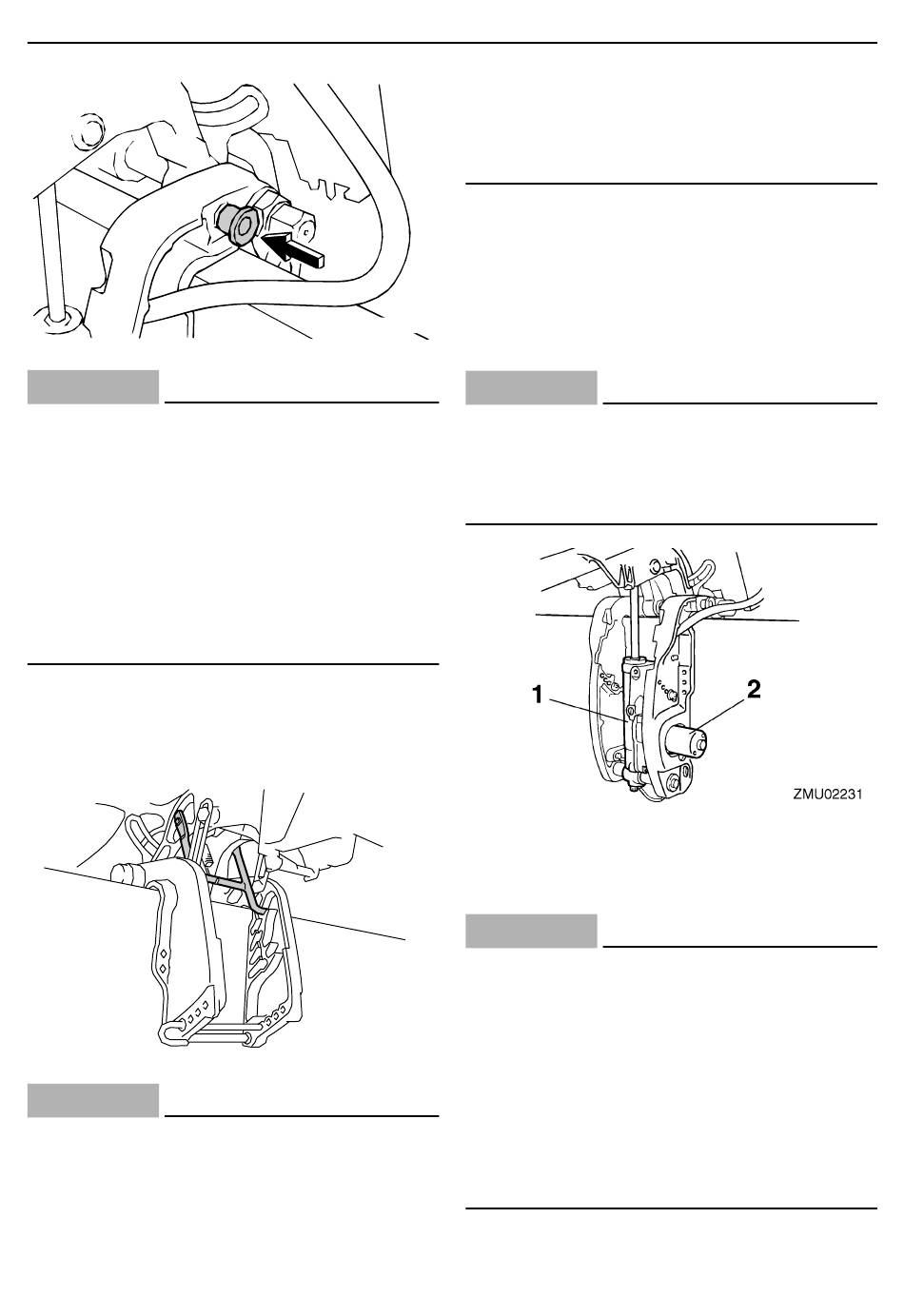 1

2

ZMU02231